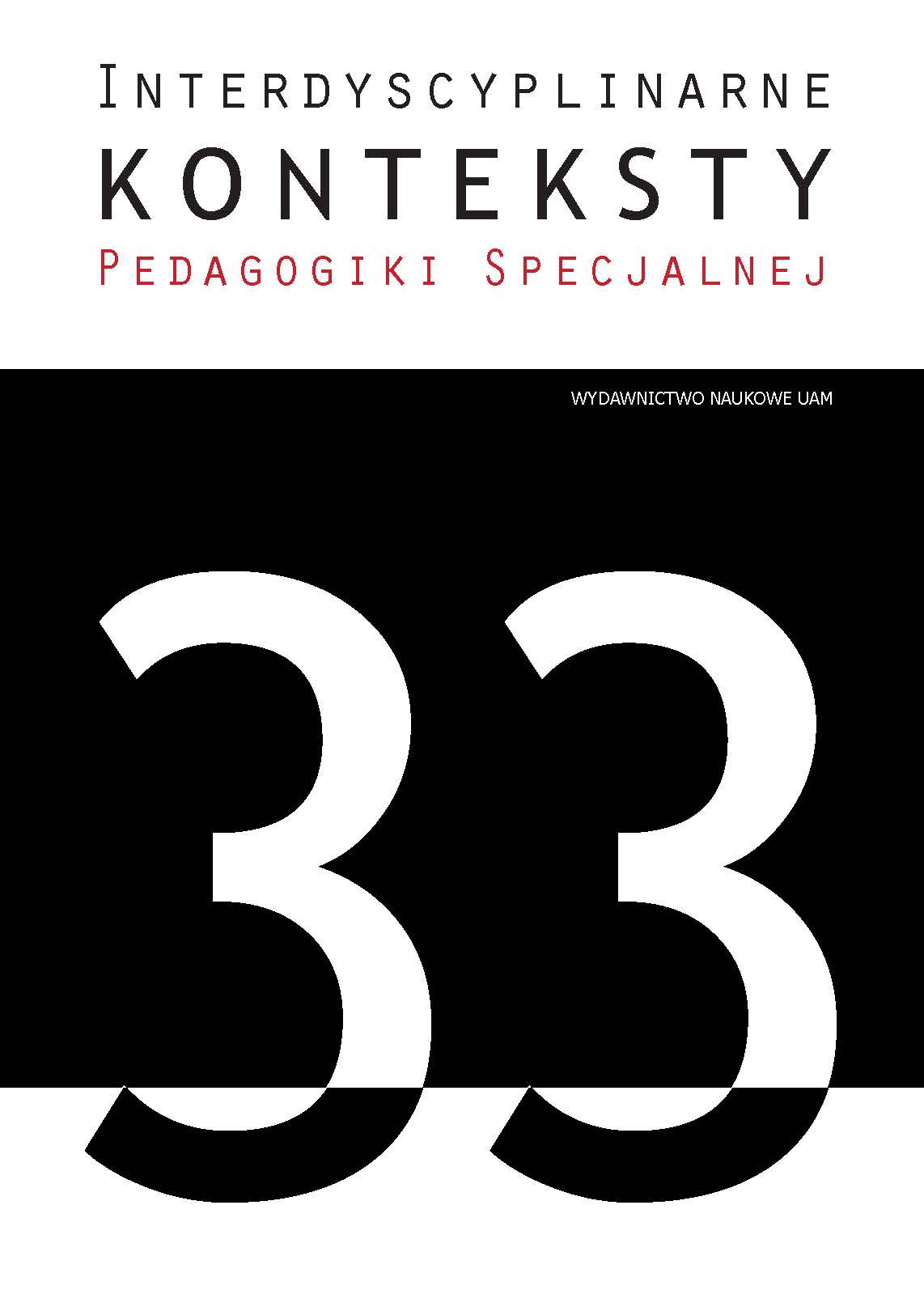 INTERDYSCYPLINARNE
KONTEKSTY
PEDAGOGIKI SPECJALNEJ

WYDAWNICTWO NAUKOWE UAM

33